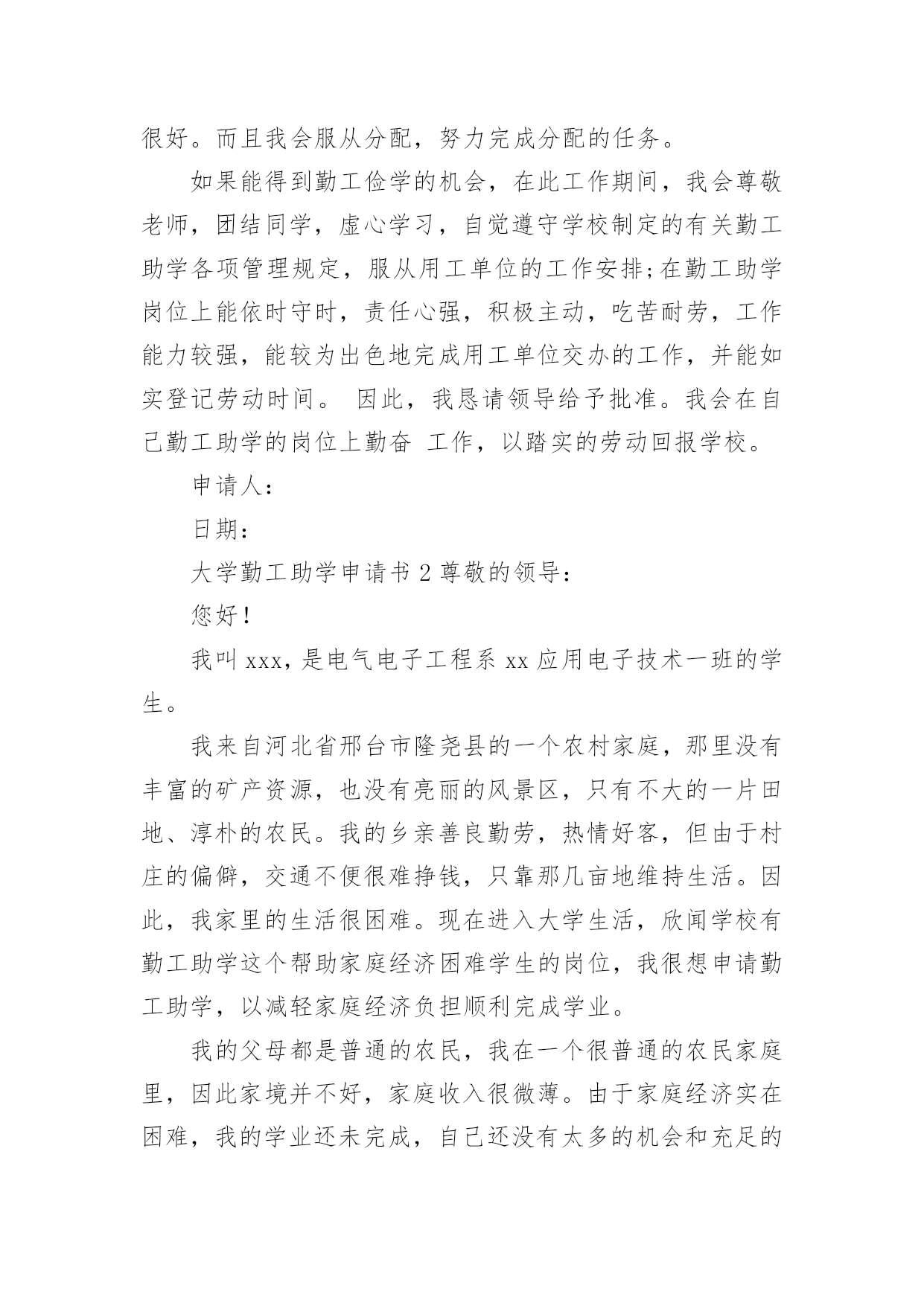 很好。而且我会服从分配，努力完成分配的任务。

如果能得到勤工俭学的机会，在此工作期间，我会尊敬老师，团结同学，虚心学习，自觉遵守学校制定的有关勤工助学各项管理规定，服从用工单位的工作安排;在勤工助学岗位上能依时守时，责任心强，积极主动，吃苦耐劳，工作能力较强，能较为出色地完成用工单位交办的工作，并能如实登记劳动时间。 因此，我恳请领导给予批准。我会在自己勤工助学的岗位上勤奋 工作，以踏实的劳动回报学校。

申请人：

日期：

大学勤工助学申请书 2 尊敬的领导：

您好！

我叫 xxx，是电气电子工程系 xx 应用电子技术一班的学生。

我来自河北省邢台市隆尧县的一个农村家庭，那里没有丰富的矿产资源，也没有亮丽的风景区，只有不大的一片田地、淳朴的农民。我的乡亲善良勤劳，热情好客，但由于村庄的偏僻，交通不便很难挣钱，只靠那几亩地维持生活。因此，我家里的生活很困难。现在进入大学生活，欣闻学校有勤工助学这个帮助家庭经济困难学生的岗位，我很想申请勤工助学，以减轻家庭经济负担顺利完成学业。

我的父母都是普通的农民，我在一个很普通的农民家庭里，因此家境并不好，家庭收入很微薄。由于家庭经济实在困难，我的学业还未完成，自己还没有太多的机会和充足的